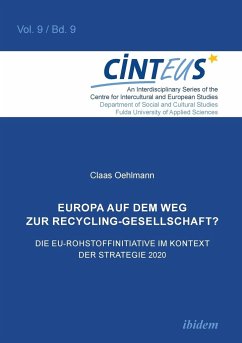 Vol. 9 / Bd. 9

CINTEUS

An Interdisciplinary Series of the Centre for Intercultural and European Studies
Department of Social and Cultural Studies
Fulda University of Applied Sciences

Claas Oehlmann

EUROPA AUF DEM WEG ZUR RECYCLING-GESELLSCHAFT?

DIE EU-ROHSTOFFINITIATIVE IM KONTEXT DER STRATEGIE 2020

ibidem